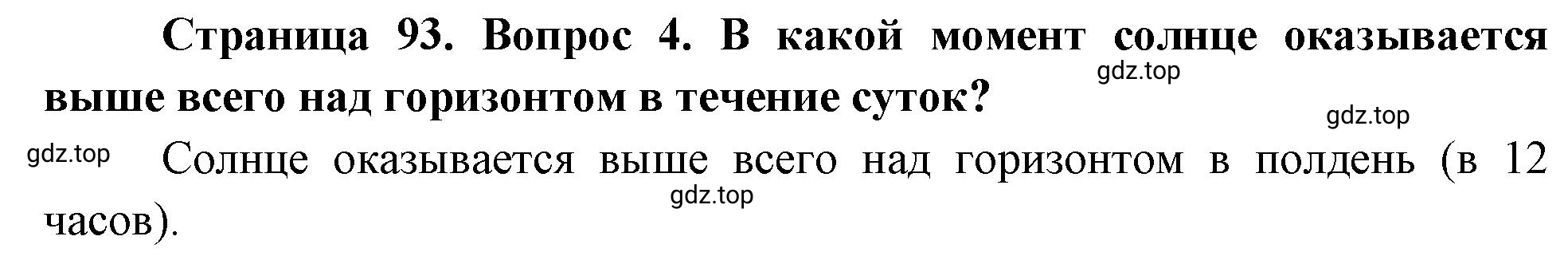 Страница 93. Вопрос 4. В какой момент солнце оказывается выше всего над горизонтом в течение суток?

gdz.top

gdz.top

gdz.top

Солнце оказывается выше всего над горизонтом в полдень (в 12 часов).

gdz.top